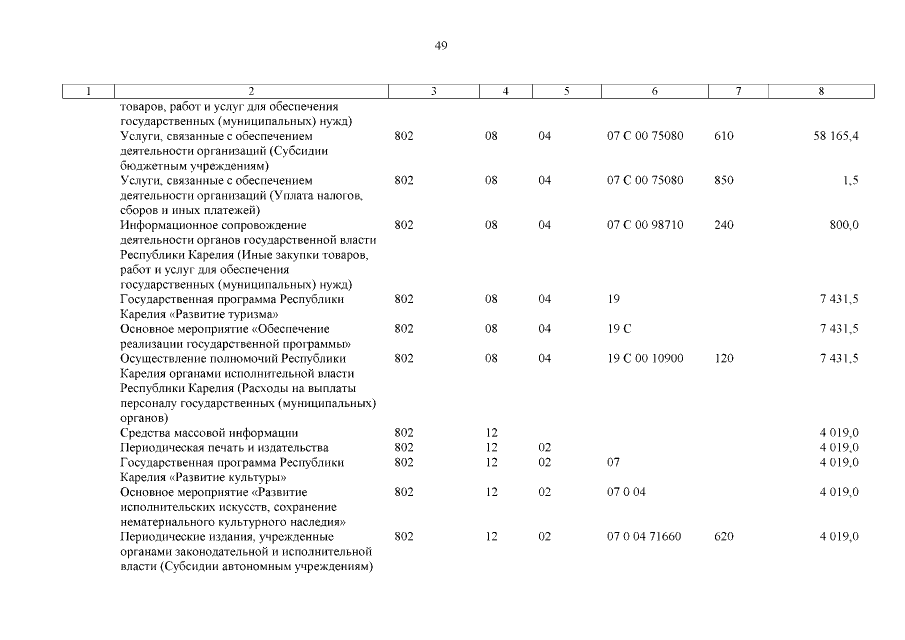 49

| 1 | 2 | 3 | 4 | 5 | 6 | 7 | 8 |
|---|---|---|---|---|---|---|---|
| | товаров, работ и услуг для обеспечения государственных (муниципальных) нужд) | | | | | | |
| | Услуги, связанные с обеспечением деятельности организаций (Субсидии бюджетным учреждениям) | 802 | 08 | 04 | 07 С 00 75080 | 610 | 58 165,4 |
| | Услуги, связанные с обеспечением деятельности организаций (Уплата налогов, сборов и иных платежей) | 802 | 08 | 04 | 07 С 00 75080 | 850 | 1,5 |
| | Информационное сопровождение деятельности органов государственной власти Республики Карелия (Иные закупки товаров, работ и услуг для обеспечения государственных (муниципальных) нужд) | 802 | 08 | 04 | 07 С 00 98710 | 240 | 800,0 |
| | Государственная программа Республики Карелия «Развитие туризма» | 802 | 08 | 04 | 19 | | 7 431,5 |
| | Основное мероприятие «Обеспечение реализации государственной программы» | 802 | 08 | 04 | 19 С | | 7 431,5 |
| | Осуществление полномочий Республики Карелия органами исполнительной власти Республики Карелия (Расходы на выплаты персоналу государственных (муниципальных) органов) | 802 | 08 | 04 | 19 С 00 10900 | 120 | 7 431,5 |
| | Средства массовой информации | 802 | 12 | | | | 4 019,0 |
| | Периодическая печать и издательства | 802 | 12 | 02 | | | 4 019,0 |
| | Государственная программа Республики Карелия «Развитие культуры» | 802 | 12 | 02 | 07 | | 4 019,0 |
| | Основное мероприятие «Развитие исполнительских искусств, сохранение нематериального культурного наследия» | 802 | 12 | 02 | 07 0 04 | | 4 019,0 |
| | Периодические издания, учрежденные органами законодательной и исполнительной власти (Субсидии автономным учреждениям) | 802 | 12 | 02 | 07 0 04 71660 | 620 | 4 019,0 |